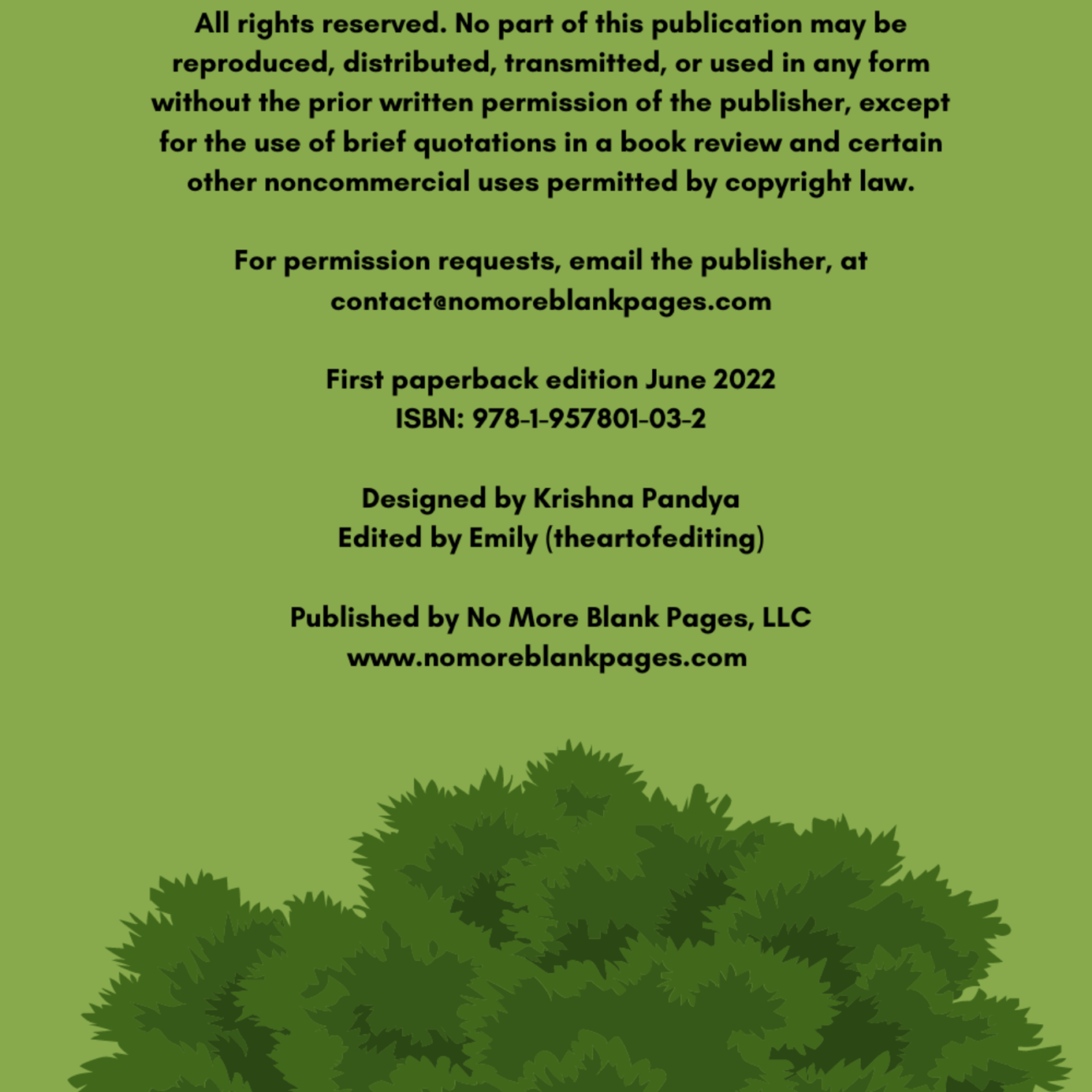 All rights reserved. No part of this publication may be reproduced, distributed, transmitted, or used in any form without the prior written permission of the publisher, except for the use of brief quotations in a book review and certain other noncommercial uses permitted by copyright law.

For permission requests, email the publisher, at contact@nomoreblankpages.com

First paperback edition June 2022
ISBN: 978-1-957801-03-2

Designed by Krishna Pandya
Edited by Emily (theartofediting)

Published by No More Blank Pages, LLC
www.nomoreblankpages.com